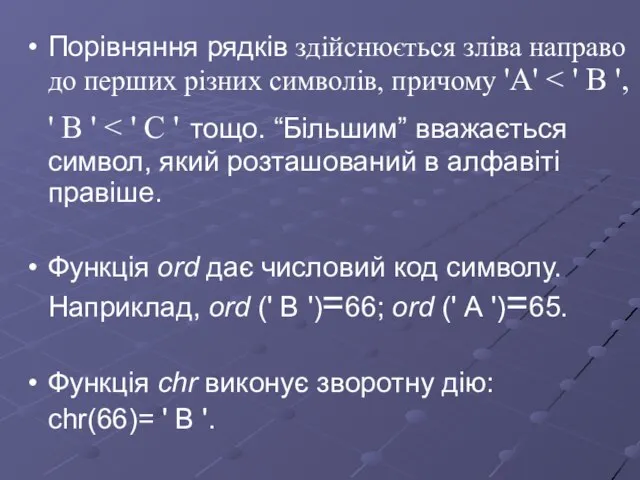 • Порівняння рядків здійснюється зліва направо до перших різних символів, причому 'A' < ' B ', ' B ' < ' C ' тощо. “Більшим” вважається символ, який розташований в алфавіті правіше.

• Функція ord дає числовий код символу. Наприклад, ord (' B ')=66; ord (' A ')=65.

• Функція chr виконує зворотну дію: chr(66)= ' B '.